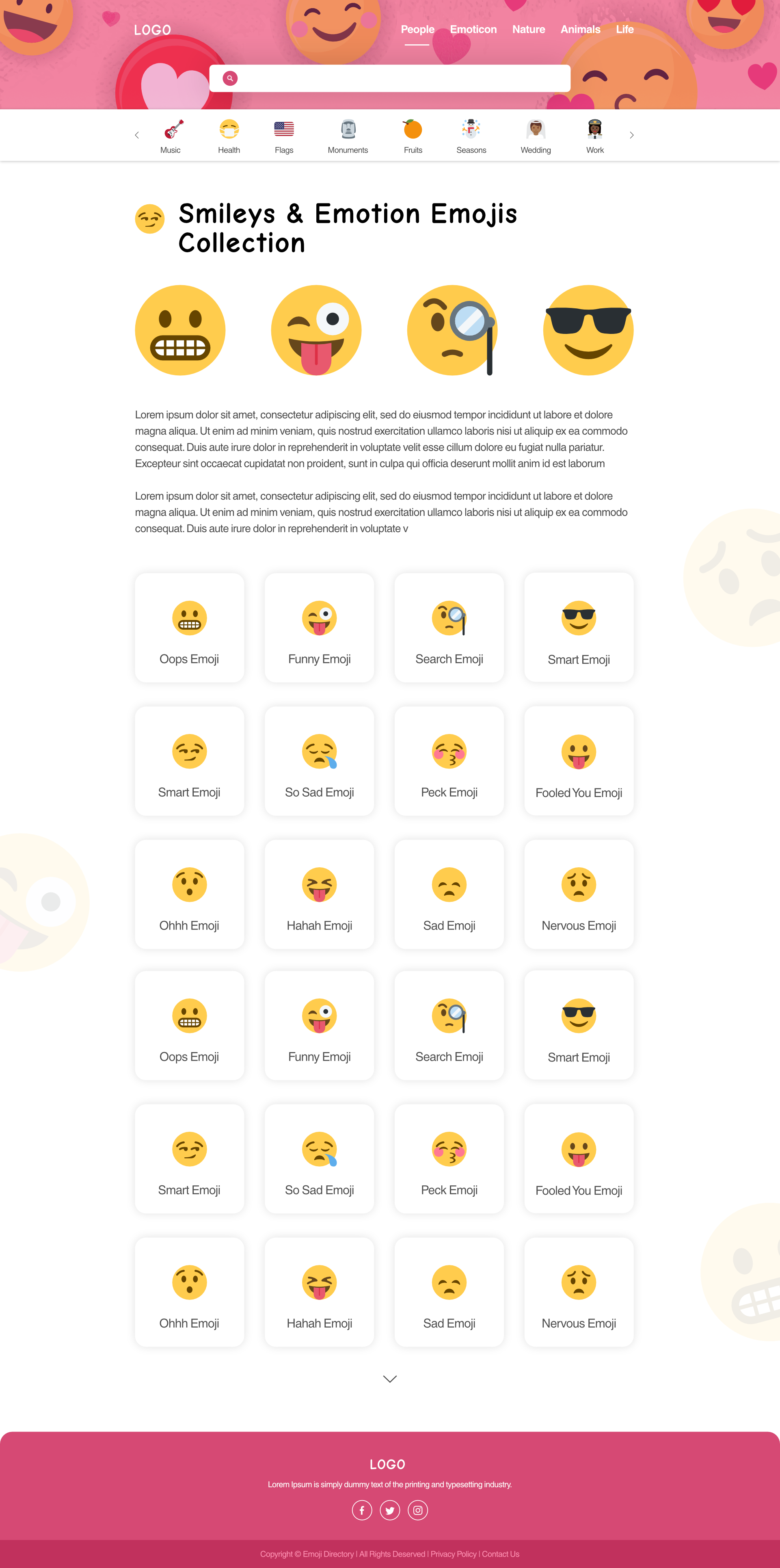 LOGO

People Emoticon Nature Animals Life

Music Health Flags Monuments Fruits Seasons Wedding Work

Smileys & Emotion Emojis Collection

Lorem ipsum dolor sit amet, consectetur adipiscing elit, sed do eiusmod tempor incididunt ut labore et dolore magna aliqua. Ut enim ad minim veniam, quis nostrud exercitation ullamco laboris nisi ut aliquip ex ea commodo consequat. Duis aute irure dolor in reprehenderit in voluptate velit esse cillum dolore eu fugiat nulla pariatur. Excepteur sint occaecat cupidatat non proident, sunt in culpa qui officia deserunt mollit anim id est laborum

Lorem ipsum dolor sit amet, consectetur adipiscing elit, sed do eiusmod tempor incididunt ut labore et dolore magna aliqua. Ut enim ad minim veniam, quis nostrud exercitation ullamco laboris nisi ut aliquip ex ea commodo consequat. Duis aute irure dolor in reprehenderit in voluptate v

Oops Emoji
Funny Emoji
Search Emoji
Smart Emoji
Smart Emoji
So Sad Emoji
Peck Emoji
Fooled You Emoji
Ohhh Emoji
Hahah Emoji
Sad Emoji
Nervous Emoji
Oops Emoji
Funny Emoji
Search Emoji
Smart Emoji
Smart Emoji
So Sad Emoji
Peck Emoji
Fooled You Emoji
Ohhh Emoji
Hahah Emoji
Sad Emoji
Nervous Emoji

LOGO

Lorem Ipsum is simply dummy text of the printing and typesetting industry.

Copyright © Emoji Directory | All Rights Deserved | Privacy Policy | Contact Us